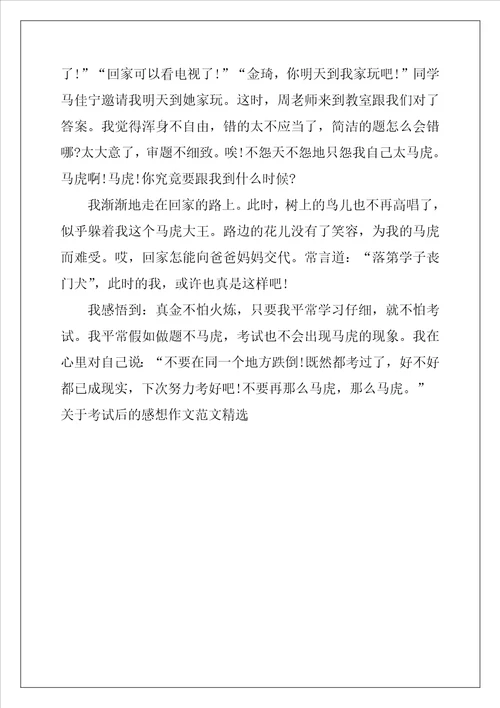 了！”“回家可以看电视了！”“金琦，你明天到我家玩吧！”同学马佳宁邀请我明天到她家玩。这时，周老师来到教室跟我们对了答案。我觉得浑身不自由，错的太不应当了，简洁的题怎么会错哪?太大意了，审题不细致。唉！不怨天不怨地只怨我自己太马虎。马虎啊！马虎！你究竟要跟我到什么时候?

我渐渐地走在回家的路上。此时，树上的鸟儿也不再高唱了，似乎躲着我这个马虎大王。路边的花儿没有了笑容，为我的马虎而难受。哎，回家怎能向爸爸妈妈交代。常言道：“落第学子丧门犬”，此时的我，或许也真是这样吧！

我感悟到：真金不怕火炼，只要我平常学习仔细，就不怕考试。我平常假如做题不马虎，考试也不会出现马虎的现象。我在心里对自己说：“不要在同一个地方跌倒！既然都考过了，好不好都已成现实，下次努力考好吧！不要再那么马虎，那么马虎。”

关于考试后的感想作文范文精选